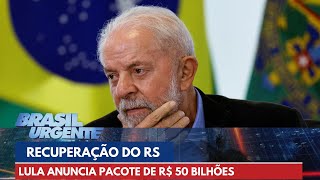 BRASIL URGENTE

RECUPERAÇÃO DO RS

LULA ANUNCIA PACOTE DE R$ 50 BILHÕES